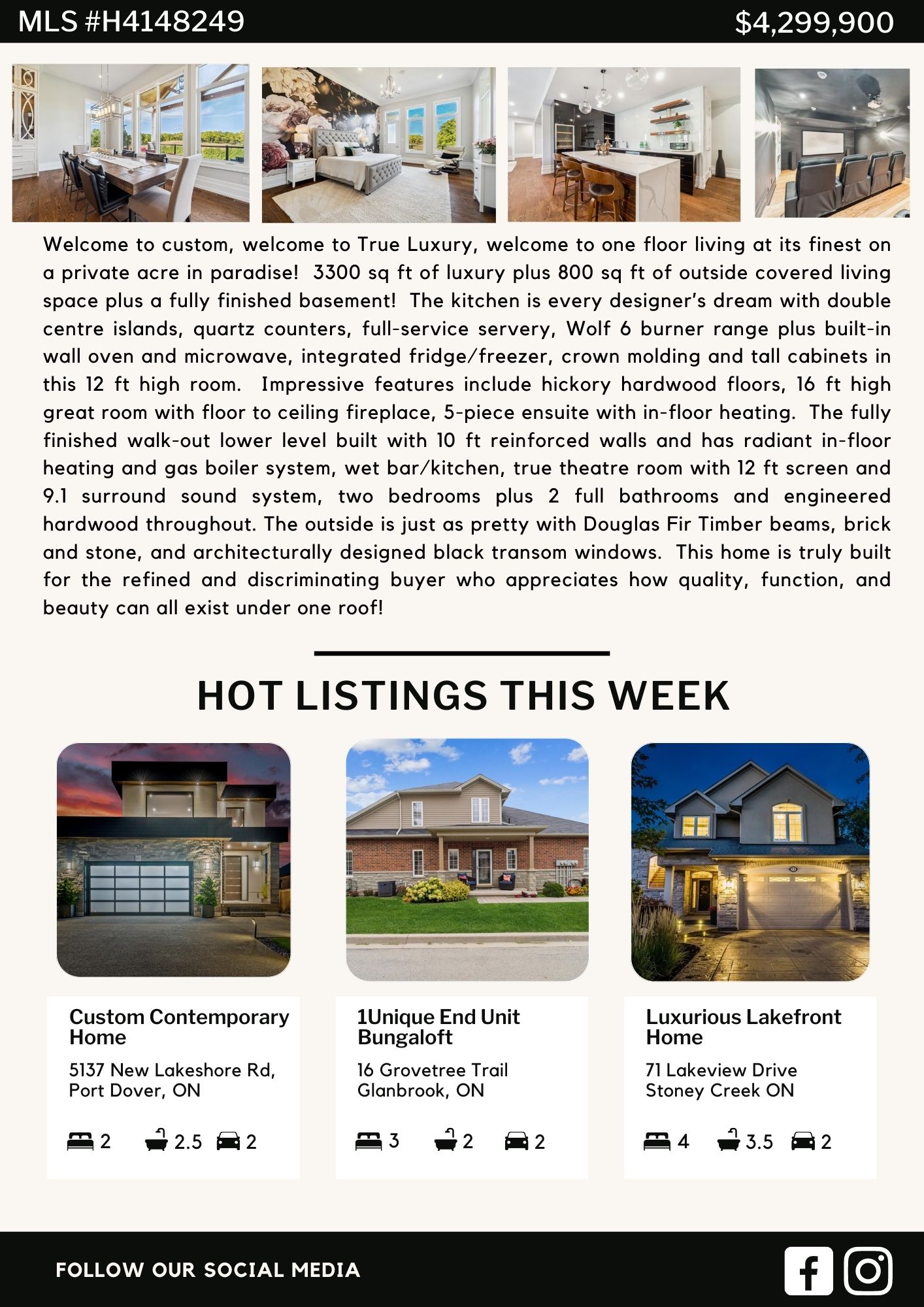 MLS #H4148249

$4,299,900

Welcome to custom, welcome to True Luxury, welcome to one floor living at its finest on a private acre in paradise! 3300 sq ft of luxury plus 800 sq ft of outside covered living space plus a fully finished basement! The kitchen is every designer's dream with double centre islands, quartz counters, full-service servery, Wolf 6 burner range plus built-in wall oven and microwave, integrated fridge/freezer, crown molding and tall cabinets in this 12 ft high room. Impressive features include hickory hardwood floors, 16 ft high great room with floor to ceiling fireplace, 5-piece ensuite with in-floor heating. The fully finished walk-out lower level built with 10 ft reinforced walls and has radiant in-floor heating and gas boiler system, wet bar/kitchen, true theatre room with 12 ft screen and 9.1 surround sound system, two bedrooms plus 2 full bathrooms and engineered hardwood throughout. The outside is just as pretty with Douglas Fir Timber beams, brick and stone, and architecturally designed black transom windows. This home is truly built for the refined and discriminating buyer who appreciates how quality, function, and beauty can all exist under one roof!

HOT LISTINGS THIS WEEK

Custom Contemporary Home
5137 New Lakeshore Rd, Port Dover, ON
2 2.5 2

1Unique End Unit Bungaloft
16 Grovetree Trail Glanbrook, ON
3 2 2

Luxurious Lakefront Home
71 Lakeview Drive Stoney Creek ON
4 3.5 2

FOLLOW OUR SOCIAL MEDIA